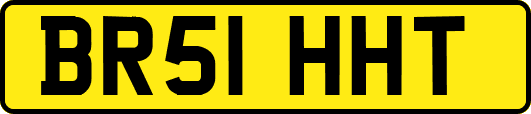 BR51 HHT